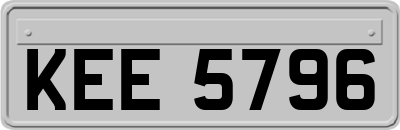 KEE 5796